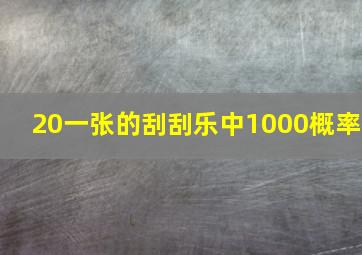 20一张的刮刮乐中1000概率